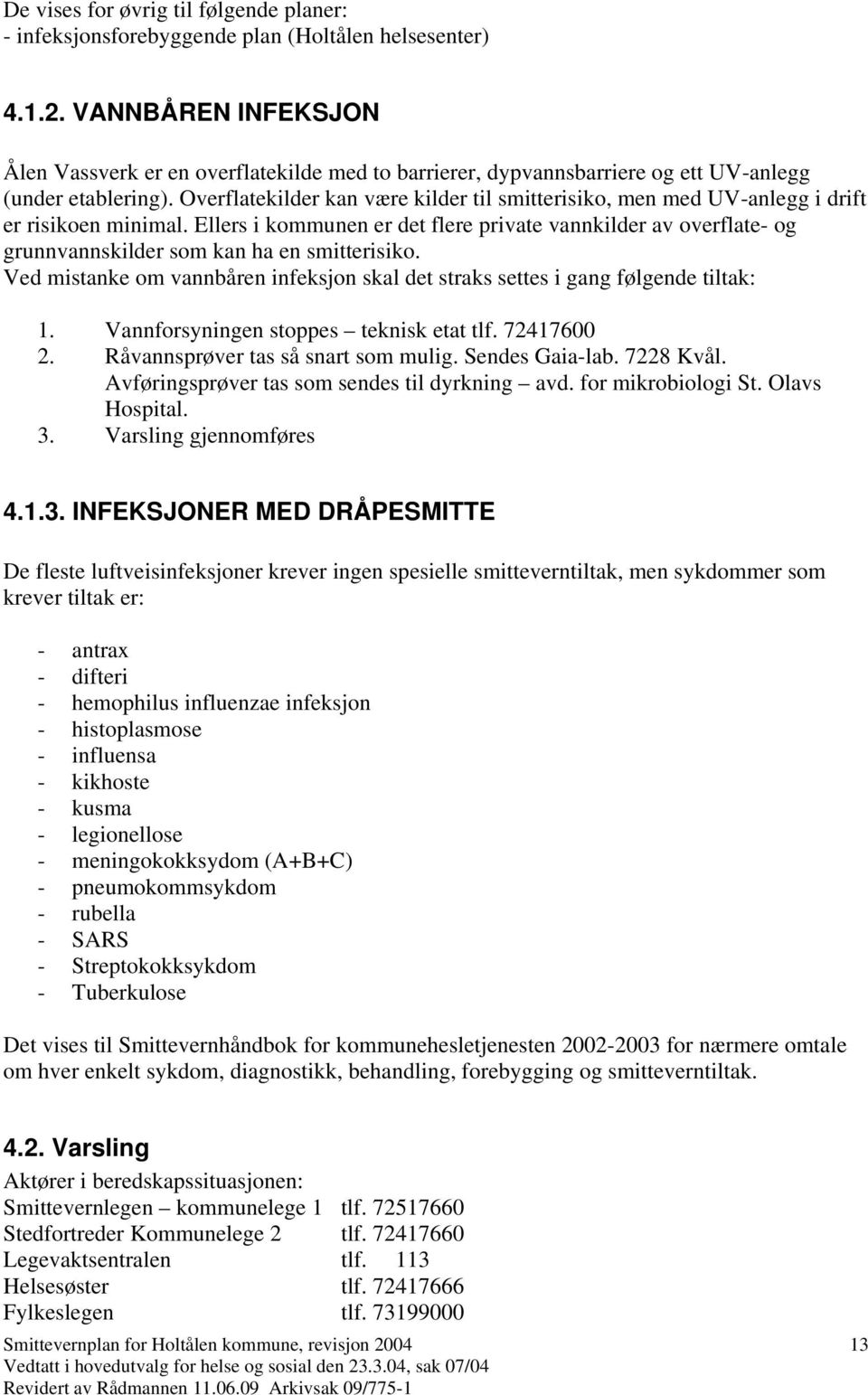 De vises for øvrig til følgende planer:
- infeksjonsforebyggende plan (Holtålen helsesenter)

4.1.2. VANNBÅREN INFEKSJON

Ålen Vassverk er en overflatekilde med to barrierer, dypvannsbarriere og ett UV-anlegg (under etablering). Overflatekilder kan være kilder til smitterisiko, men med UV-anlegg i drift er risikoen minimal. Ellers i kommunen er det flere private vannkilder av overflate- og grunnvannskilder som kan ha en smitterisiko.
Ved mistanke om vannbåren infeksjon skal det straks settes i gang følgende tiltak:

1. Vannforsyningen stoppes – teknisk etat tlf. 72417600
2. Råvannsprøver tas så snart som mulig. Sendes Gaia-lab. 7228 Kvål. Avføringsprøver tas som sendes til dyrkning – avd. for mikrobiologi St. Olavs Hospital.
3. Varsling gjennomføres

4.1.3. INFEKSJONER MED DRÅPESMITTE

De fleste luftveisinfeksjoner krever ingen spesielle smitteverntiltak, men sykdommer som krever tiltak er:

- antrax
- difteri
- hemophilus influenzae infeksjon
- histoplasmose
- influensa
- kikhoste
- kusma
- legionellose
- meningokokksydom (A+B+C)
- pneumokommsykdom
- rubella
- SARS
- Streptokokksykdom
- Tuberkulose

Det vises til Smittevernhåndbok for kommunehesletjenesten 2002-2003 for nærmere omtale om hver enkelt sykdom, diagnostikk, behandling, forebygging og smitteverntiltak.

4.2. Varsling
Aktører i beredskapssituasjonen:
Smittevernlegen – kommunelege 1 tlf. 72517660
Stedfortreder Kommunelege 2 tlf. 72417660
Legevaktsentralen tlf. 113
Helsesøster tlf. 72417666
Fylkeslegen tlf. 73199000

Smittevernplan for Holtålen kommune, revisjon 2004 13
Vedtatt i hovedutvalg for helse og sosial den 23.3.04, sak 07/04
Revidert av Rådmannen 11.06.09 Arkivsak 09/775-1